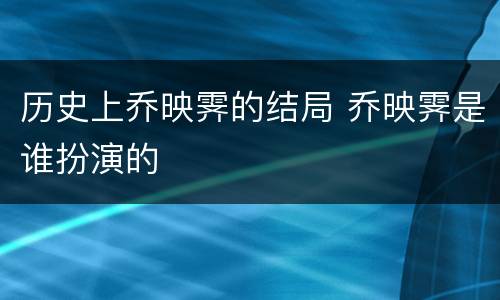 历史上乔映霁的结局 乔映霁是谁扮演的